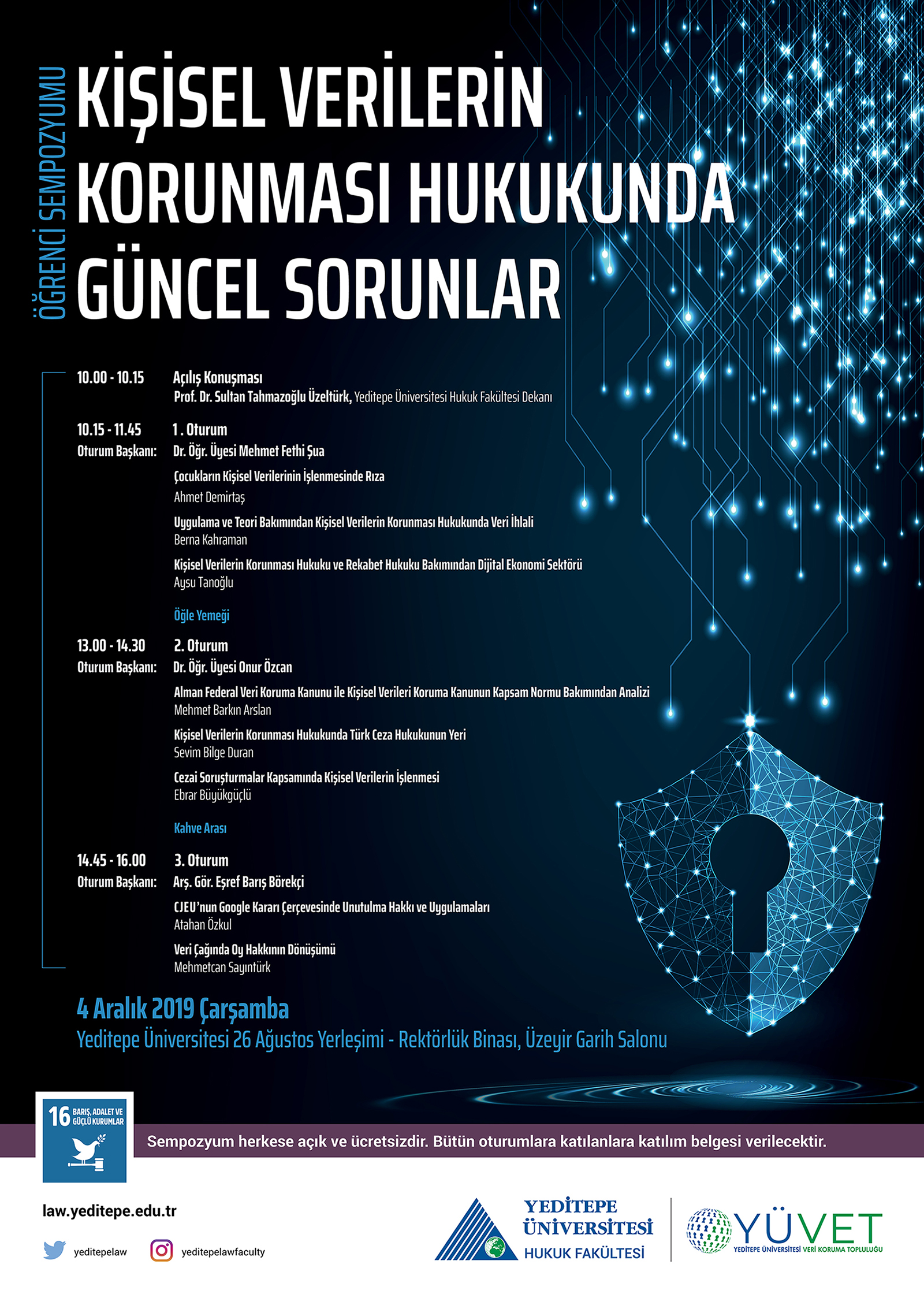 ÖĞRENCİ SEMPOZYUMU

KİŞİSEL VERİLERİN KORUNMASI HUKUKUNDA GÜNCEL SORUNLAR

10.00 - 10.15 Açılış Konuşması
Prof. Dr. Sultan Tahmazoğlu Üzeltürk, Yeditepe Üniversitesi Hukuk Fakültesi Dekanı

10.15 - 11.45 1. Oturum
Oturum Başkanı: Dr. Öğr. Üyesi Mehmet Fethi Şua
Çocukların Kişisel Verilerinin İşlenmesinde Rıza
Ahmet Demirtaş
Uygulama ve Teori Bakımından Kişisel Verilerin Korunması Hukukunda Veri İhlali
Berna Kahraman
Kişisel Verilerin Korunması Hukuku ve Rekabet Hukuku Bakımından Dijital Ekonomi Sektörü
Aysu Tanoğlu

Öğle Yemeği

13.00 - 14.30 2. Oturum
Oturum Başkanı: Dr. Öğr. Üyesi Onur Özcan
Alman Federal Veri Koruma Kanunu ile Kişisel Verileri Koruma Kanunun Kapsam Normu Bakımından Analizi
Mehmet Barkın Arslan
Kişisel Verilerin Korunması Hukukunda Türk Ceza Hukukunun Yeri
Sevim Bilge Duran
Cezai Soruşturmalar Kapsamında Kişisel Verilerin İşlenmesi
Ebrar Büyükgüçlü

Kahve Arası

14.45 - 16.00 3. Oturum
Oturum Başkanı: Arş. Gör. Eşref Barış Börekçi
CJEU'nun Google Kararı Çerçevesinde Unutulma Hakkı ve Uygulamaları
Atahan Özkul
Veri Çağında Oy Hakkının Dönüşümü
Mehmetcan Sayıntürk

4 Aralık 2019 Çarşamba
Yeditepe Üniversitesi 26 Ağustos Yerleşimi - Rektörlük Binası, Üzeyir Garih Salonu

16 BARIŞ, ADALET VE GÜÇLÜ KURUMLAR

Sempozyum herkese açık ve ücretsizdir. Bütün oturumlara katılanlara katılım belgesi verilecektir.

law.yeditepe.edu.tr
yeditepelaw
yeditepelawfaculty

YEDİTEPE ÜNİVERSİTESİ HUKUK FAKÜLTESİ

YÜVET
YEDİTEPE ÜNİVERSİTESİ VERİ KORUMA TOPLULUĞU